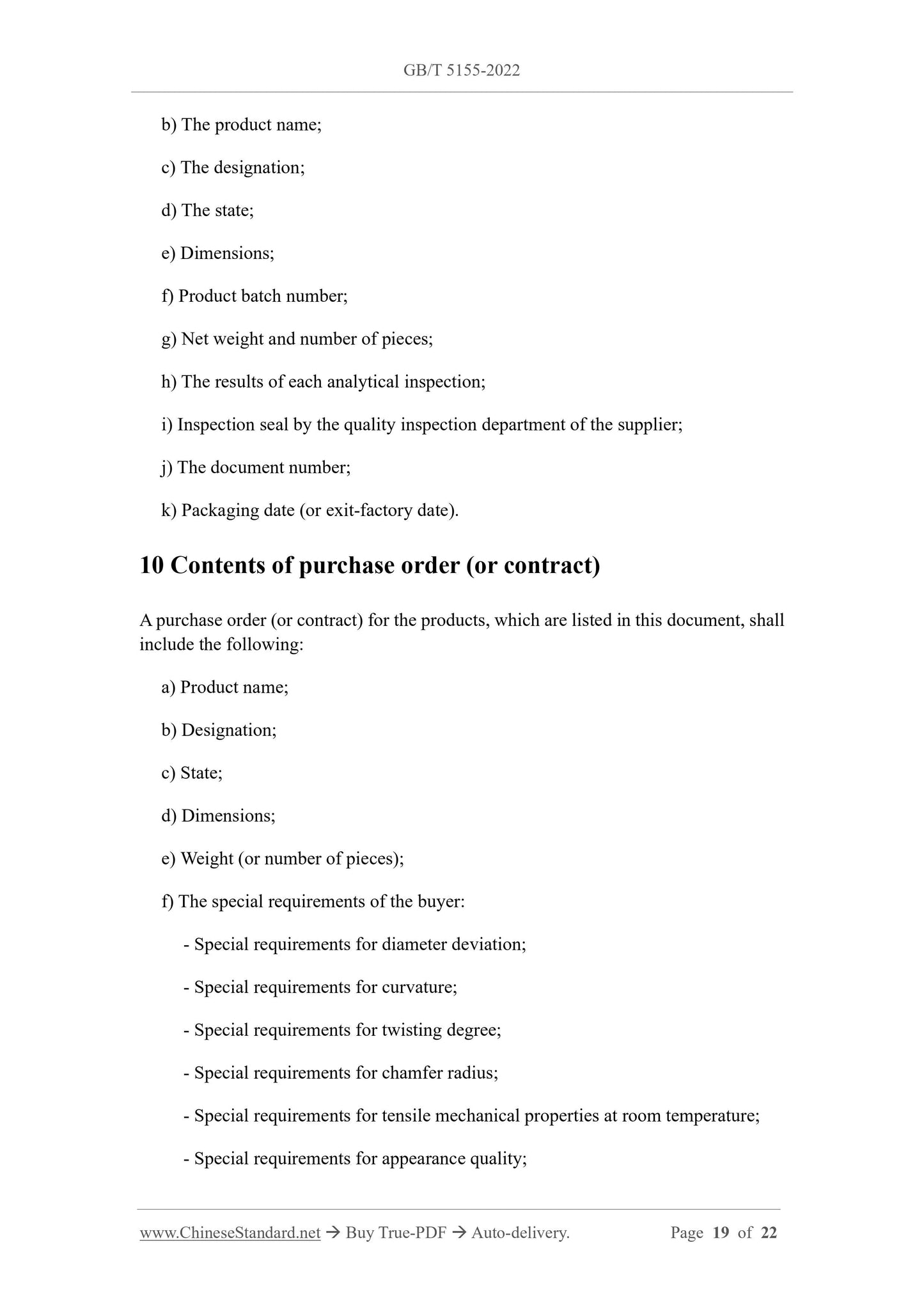 GB/T 5155-2022

b) The product name;

c) The designation;

d) The state;

e) Dimensions;

f) Product batch number;

g) Net weight and number of pieces;

h) The results of each analytical inspection;

i) Inspection seal by the quality inspection department of the supplier;

j) The document number;

k) Packaging date (or exit-factory date).

10 Contents of purchase order (or contract)

A purchase order (or contract) for the products, which are listed in this document, shall include the following:

a) Product name;

b) Designation;

c) State;

d) Dimensions;

e) Weight (or number of pieces);

f) The special requirements of the buyer:

- Special requirements for diameter deviation;

- Special requirements for curvature;

- Special requirements for twisting degree;

- Special requirements for chamfer radius;

- Special requirements for tensile mechanical properties at room temperature;

- Special requirements for appearance quality;

www.ChineseStandard.net → Buy True-PDF → Auto-delivery. Page 19 of 22